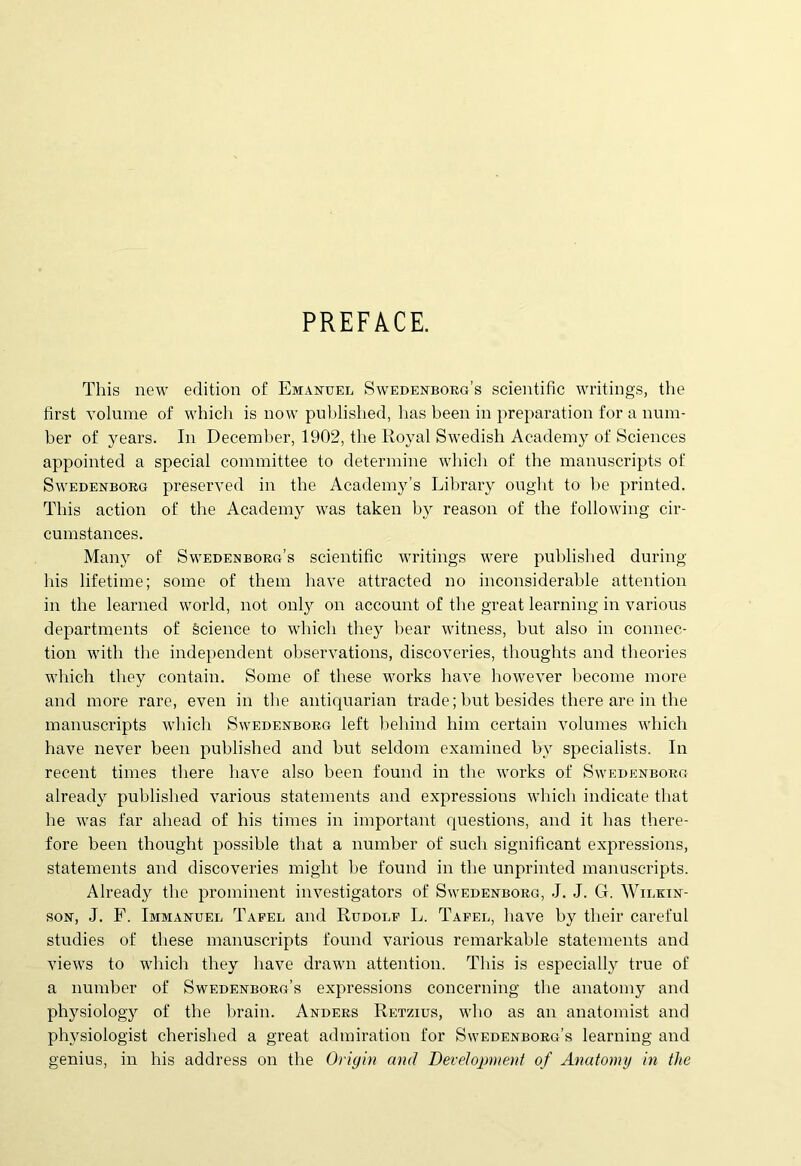 PREFACE.

This new edition of Emanuel Swedenborg's scientific writings, the first volume of which is now published, has been in preparation for a number of years. In December, 1902, the Royal Swedish Academy of Sciences appointed a special committee to determine which of the manuscripts of Swedenborg preserved in the Academy's Library ought to be printed. This action of the Academy was taken by reason of the following circumstances.

Many of Swedenborg's scientific writings were published during his lifetime; some of them have attracted no inconsiderable attention in the learned world, not only on account of the great learning in various departments of science to which they bear witness, but also in connection with the independent observations, discoveries, thoughts and theories which they contain. Some of these works have however become more and more rare, even in the antiquarian trade; but besides there are in the manuscripts which Swedenborg left behind him certain volumes which have never been published and but seldom examined by specialists. In recent times there have also been found in the works of Swedenborg already published various statements and expressions which indicate that he was far ahead of his times in important questions, and it has therefore been thought possible that a number of such significant expressions, statements and discoveries might be found in the unprinted manuscripts.

Already the prominent investigators of Swedenborg, J. J. G. Wilkinson, J. F. Immanuel Tafel and Rudolf L. Tafel, have by their careful studies of these manuscripts found various remarkable statements and views to which they have drawn attention. This is especially true of a number of Swedenborg's expressions concerning the anatomy and physiology of the brain. Anders Retzius, who as an anatomist and physiologist cherished a great admiration for Swedenborg's learning and genius, in his address on the Origin and Development of Anatomy in the